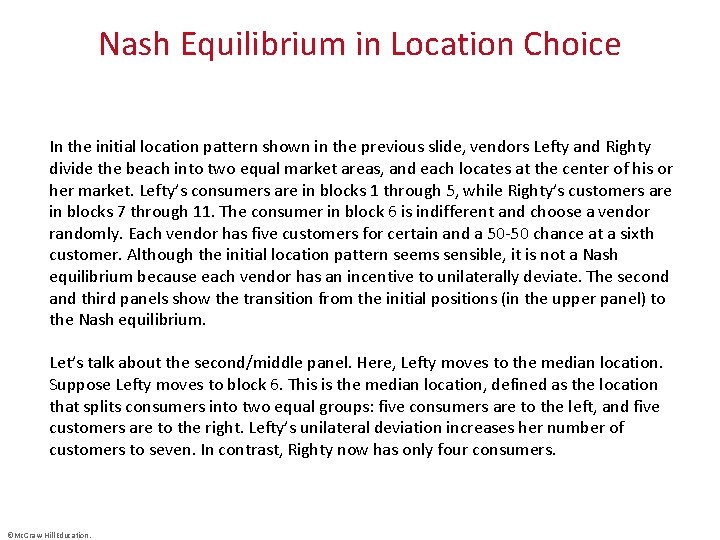 Nash Equilibrium in Location Choice

In the initial location pattern shown in the previous slide, vendors Lefty and Righty divide the beach into two equal market areas, and each locates at the center of his or her market. Lefty's consumers are in blocks 1 through 5, while Righty's customers are in blocks 7 through 11. The consumer in block 6 is indifferent and choose a vendor randomly. Each vendor has five customers for certain and a 50-50 chance at a sixth customer. Although the initial location pattern seems sensible, it is not a Nash equilibrium because each vendor has an incentive to unilaterally deviate. The second and third panels show the transition from the initial positions (in the upper panel) to the Nash equilibrium.

Let's talk about the second/middle panel. Here, Lefty moves to the median location. Suppose Lefty moves to block 6. This is the median location, defined as the location that splits consumers into two equal groups: five consumers are to the left, and five customers are to the right. Lefty's unilateral deviation increases her number of customers to seven. In contrast, Righty now has only four consumers.

©McGraw Hill Education.